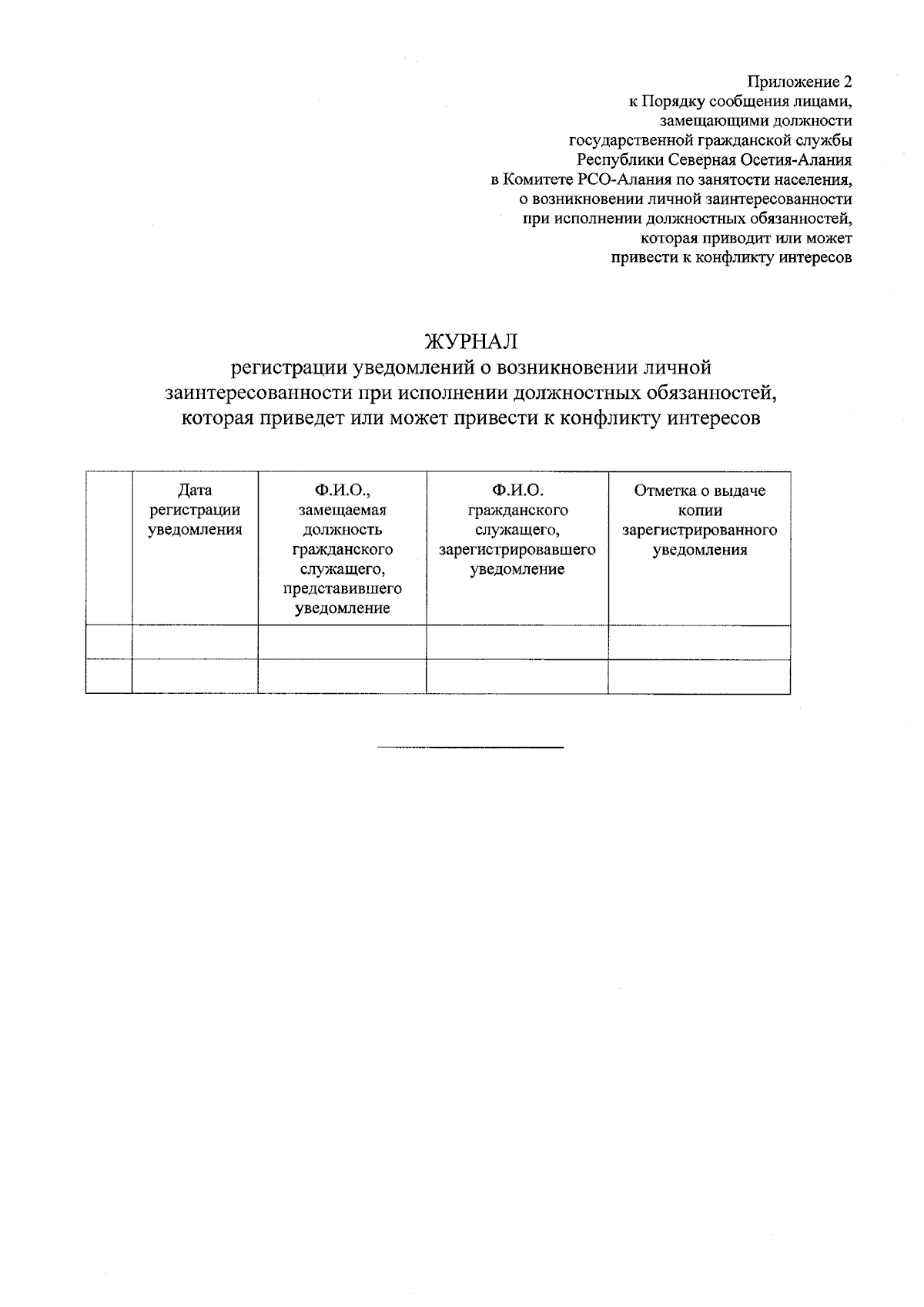 Приложение 2
к Порядку сообщения лицами, замещающими должности государственной гражданской службы Республики Северная Осетия-Алания в Комитете РСО-Алания по занятости населения, о возникновении личной заинтересованности при исполнении должностных обязанностей, которая приводит или может привести к конфликту интересов

ЖУРНАЛ
регистрации уведомлений о возникновении личной заинтересованности при исполнении должностных обязанностей, которая приведет или может привести к конфликту интересов

| | Дата регистрации уведомления | Ф.И.О., замещаемая должность гражданского служащего, представившего уведомление | Ф.И.О. гражданского служащего, зарегистрировавшего уведомление | Отметка о выдаче копии зарегистрированного уведомления |
|---|---|---|---|---|
| | | | | |
| | | | | |